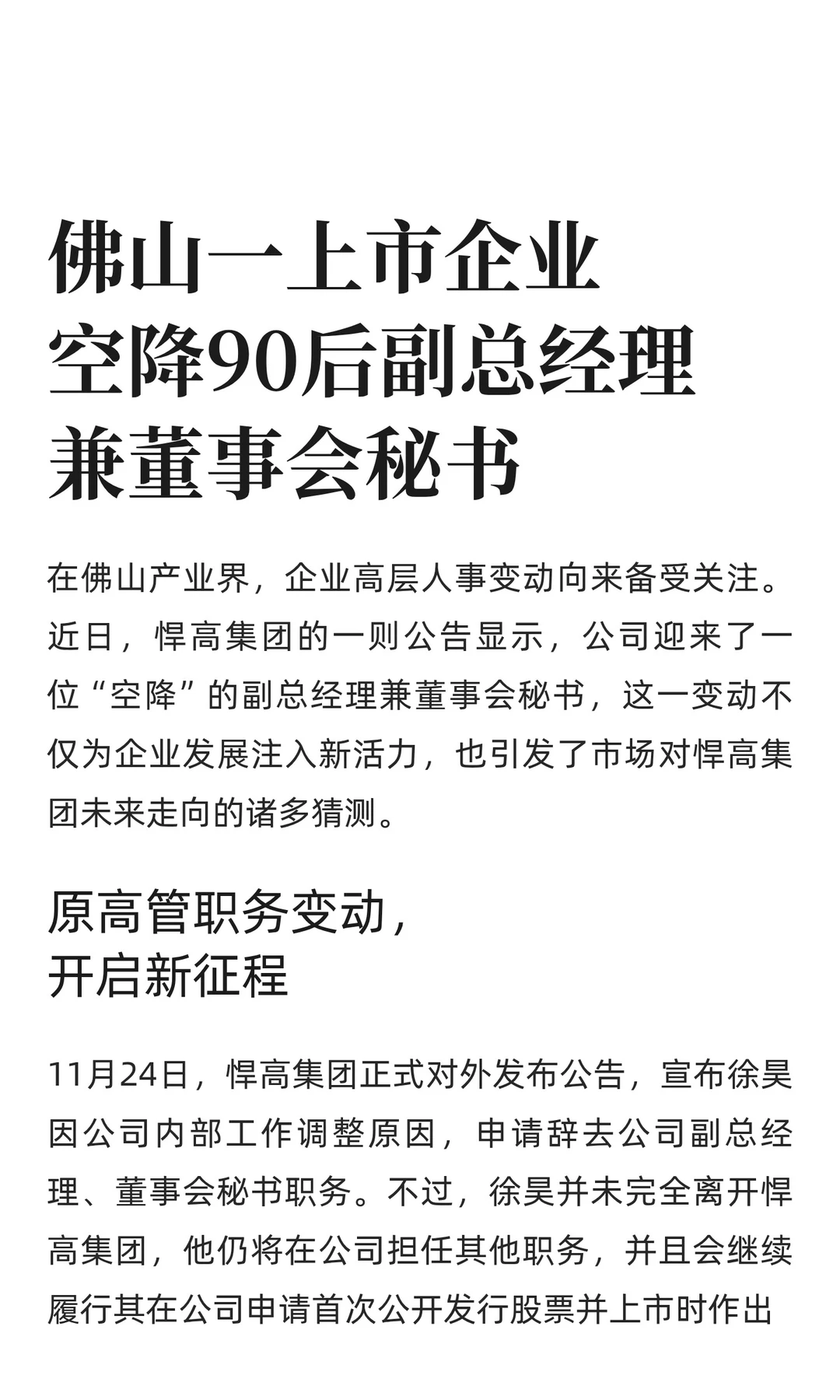 佛山一上市企业
空降90后副总经理
兼董事会秘书

在佛山产业界，企业高层人事变动向来备受关注。近日，悍高集团的一则公告显示，公司迎来了一位“空降”的副总经理兼董事会秘书，这一变动不仅为企业发展注入新活力，也引发了市场对悍高集团未来走向的诸多猜测。

原高管职务变动，
开启新征程

11月24日，悍高集团正式对外发布公告，宣布徐昊因公司内部工作调整原因，申请辞去公司副总经理、董事会秘书职务。不过，徐昊并未完全离开悍高集团，他仍将在公司担任其他职务，并且会继续履行其在公司申请首次公开发行股票并上市时作出